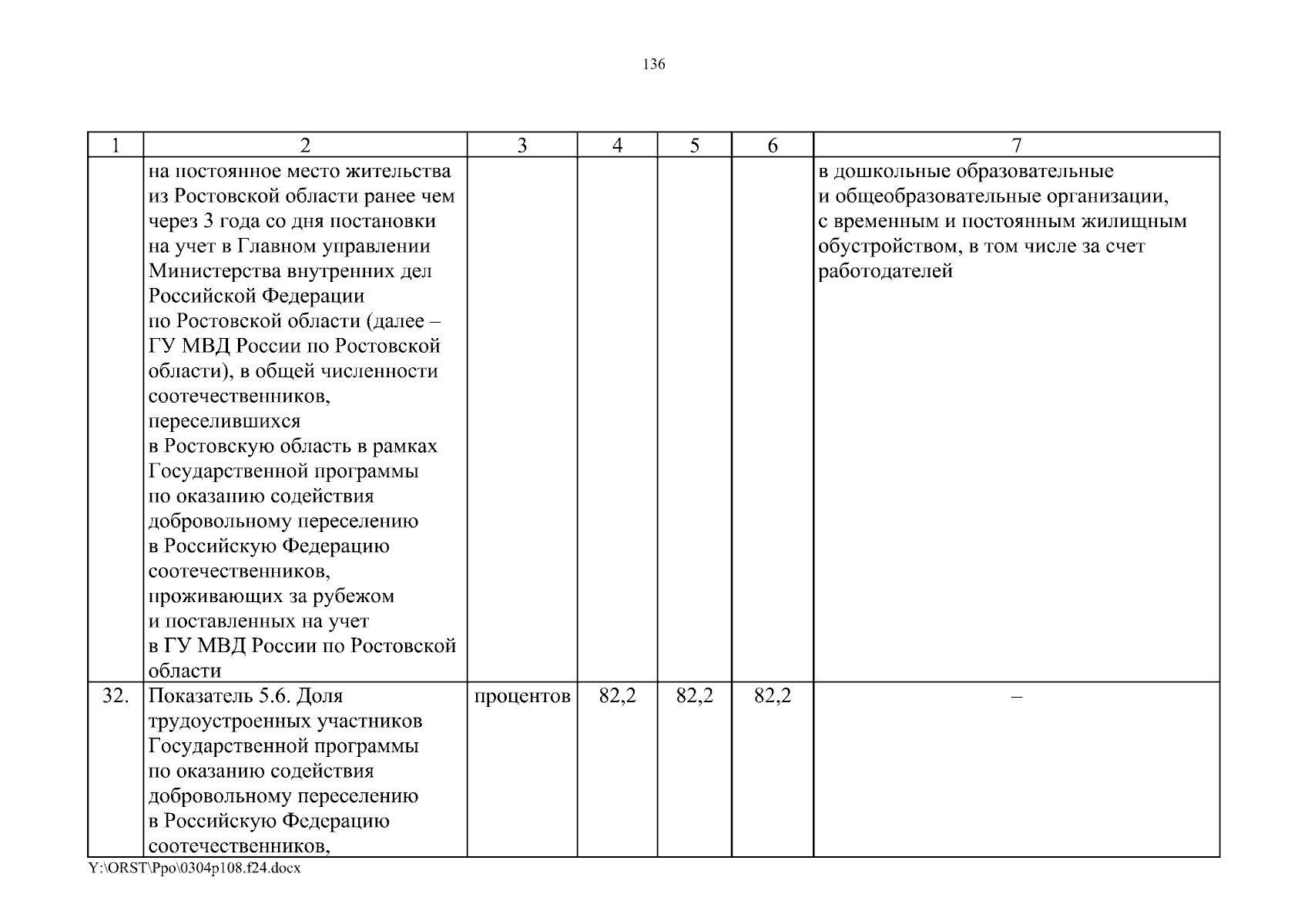 136

| 1 | 2 | 3 | 4 | 5 | 6 | 7 |
|---|---|---|---|---|---|---|
| | на постоянное место жительства из Ростовской области ранее чем через 3 года со дня постановки на учет в Главном управлении Министерства внутренних дел Российской Федерации по Ростовской области (далее – ГУ МВД России по Ростовской области), в общей численности соотечественников, переселившихся в Ростовскую область в рамках Государственной программы по оказанию содействия добровольному переселению в Российскую Федерацию соотечественников, проживающих за рубежом и поставленных на учет в ГУ МВД России по Ростовской области | | | | | в дошкольные образовательные и общеобразовательные организации, с временным и постоянным жилищным обустройством, в том числе за счет работодателей |
| 32. | Показатель 5.6. Доля трудоустроенных участников Государственной программы по оказанию содействия добровольному переселению в Российскую Федерацию соотечественников, | процентов | 82,2 | 82,2 | 82,2 | – |

Y:\ORST\Ppo\0304p108.f24.docx